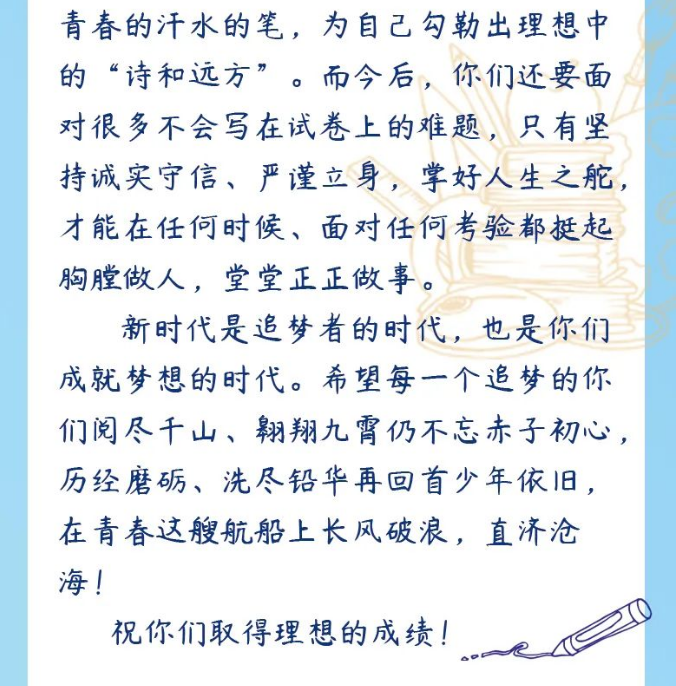 青春的汗水的笔，为自己勾勒出理想中的“诗和远方”。而今后，你们还要面对很多不会写在试卷上的难题，只有坚持诚实守信、严谨立身，掌好人生之舵，才能在任何时候、面对任何考验都挺起胸膛做人，堂堂正正做事。

新时代是追梦者的时代，也是你们成就梦想的时代。希望每一个追梦的你们阅尽千山、翱翔九霄仍不忘赤子初心，历经磨砺、洗尽铅华再回首少年依旧，在青春这艘航船上长风破浪，直济沧海！

祝你们取得理想的成绩！